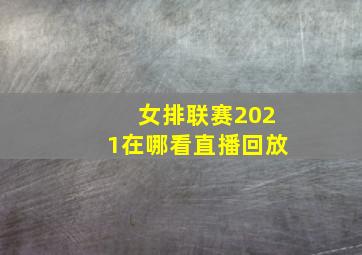 女排联赛2021在哪看直播回放